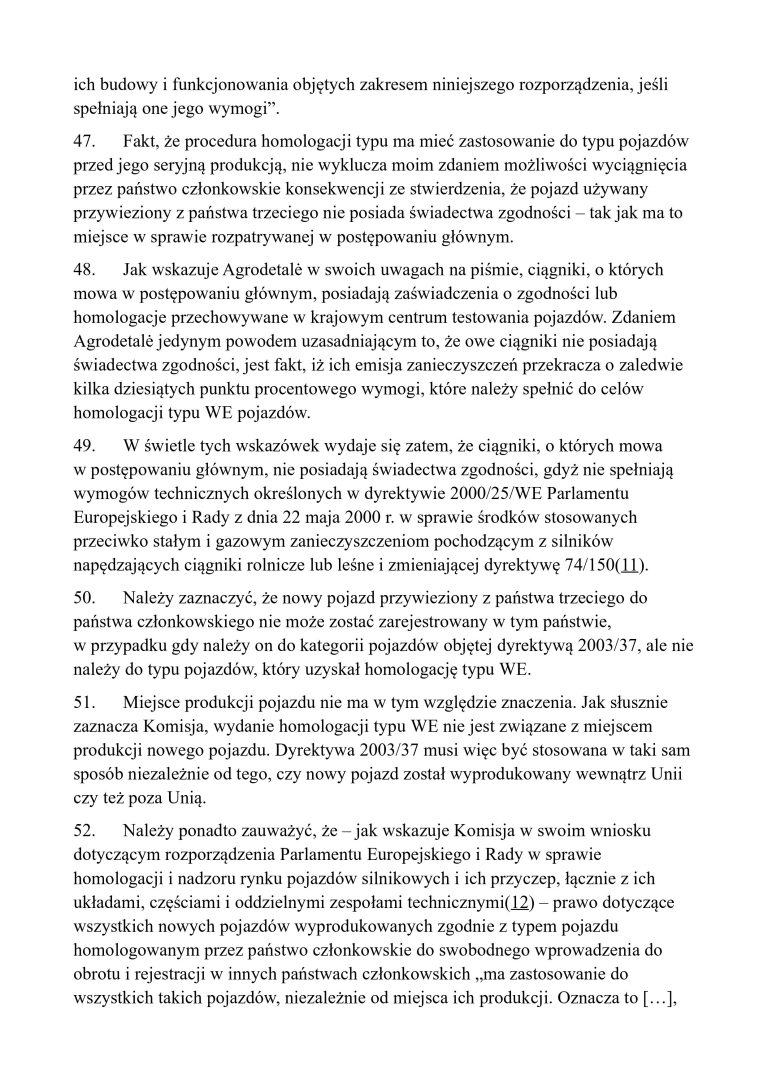 ich budowy i funkcjonowania objętych zakresem niniejszego rozporządzenia, jeśli spełniają one jego wymogi”.

47.	Fakt, że procedura homologacji typu ma mieć zastosowanie do typu pojazdów przed jego seryjną produkcją, nie wyklucza moim zdaniem możliwości wyciągnięcia przez państwo członkowskie konsekwencji ze stwierdzenia, że pojazd używany przywieziony z państwa trzeciego nie posiada świadectwa zgodności – tak jak ma to miejsce w sprawie rozpatrywanej w postępowaniu głównym.

48.	Jak wskazuje Agrodetalė w swoich uwagach na piśmie, ciągniki, o których mowa w postępowaniu głównym, posiadają zaświadczenia o zgodności lub homologacje przechowywane w krajowym centrum testowania pojazdów. Zdaniem Agrodetalė jedynym powodem uzasadniającym to, że owe ciągniki nie posiadają świadectwa zgodności, jest fakt, iż ich emisja zanieczyszczeń przekracza o zaledwie kilka dziesiątych punktu procentowego wymogi, które należy spełnić do celów homologacji typu WE pojazdów.

49.	W świetle tych wskazówek wydaje się zatem, że ciągniki, o których mowa w postępowaniu głównym, nie posiadają świadectwa zgodności, gdyż nie spełniają wymogów technicznych określonych w dyrektywie 2000/25/WE Parlamentu Europejskiego i Rady z dnia 22 maja 2000 r. w sprawie środków stosowanych przeciwko stałym i gazowym zanieczyszczeniom pochodzącym z silników napędzających ciągniki rolnicze lub leśne i zmieniającej dyrektywę 74/150(11).

50.	Należy zaznaczyć, że nowy pojazd przywieziony z państwa trzeciego do państwa członkowskiego nie może zostać zarejestrowany w tym państwie, w przypadku gdy należy on do kategorii pojazdów objętej dyrektywą 2003/37, ale nie należy do typu pojazdów, który uzyskał homologację typu WE.

51.	Miejsce produkcji pojazdu nie ma w tym względzie znaczenia. Jak słusznie zaznacza Komisja, wydanie homologacji typu WE nie jest związane z miejscem produkcji nowego pojazdu. Dyrektywa 2003/37 musi więc być stosowana w taki sam sposób niezależnie od tego, czy nowy pojazd został wyprodukowany wewnątrz Unii czy też poza Unią.

52.	Należy ponadto zauważyć, że – jak wskazuje Komisja w swoim wniosku dotyczącym rozporządzenia Parlamentu Europejskiego i Rady w sprawie homologacji i nadzoru rynku pojazdów silnikowych i ich przyczep, łącznie z ich układami, częściami i oddzielnymi zespołami technicznymi(12) – prawo dotyczące wszystkich nowych pojazdów wyprodukowanych zgodnie z typem pojazdu homologowanym przez państwo członkowskie do swobodnego wprowadzenia do obrotu i rejestracji w innych państwach członkowskich „ma zastosowanie do wszystkich takich pojazdów, niezależnie od miejsca ich produkcji. Oznacza to […],